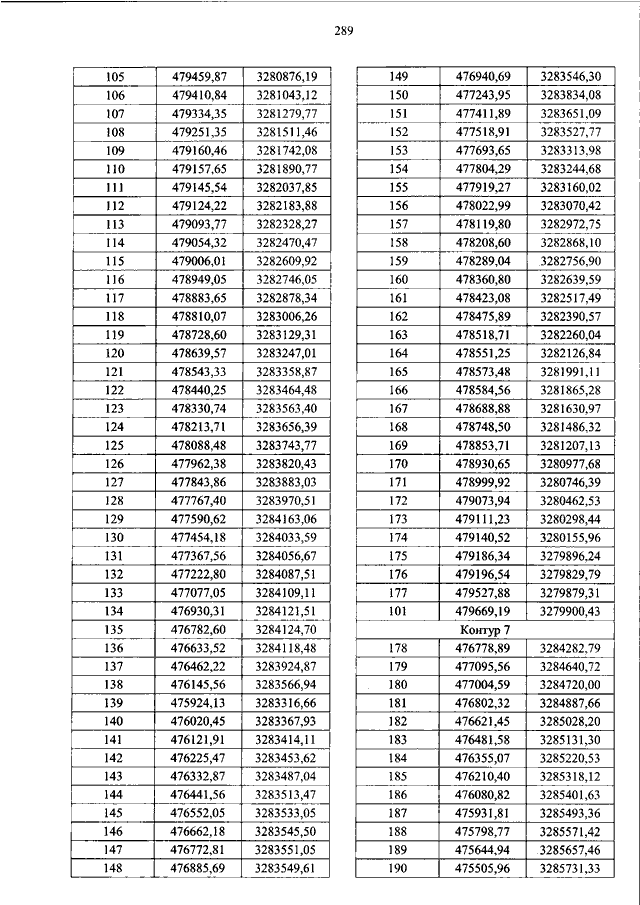 289

| 105 | 479459,87 | 3280876,19 |
|---|---|---|
| 106 | 479410,84 | 3281043,12 |
| 107 | 479334,35 | 3281279,77 |
| 108 | 479251,35 | 3281511,46 |
| 109 | 479160,46 | 3281742,08 |
| 110 | 479157,65 | 3281890,77 |
| 111 | 479145,54 | 3282037,85 |
| 112 | 479124,22 | 3282183,88 |
| 113 | 479093,77 | 3282328,27 |
| 114 | 479054,32 | 3282470,47 |
| 115 | 479006,01 | 3282609,92 |
| 116 | 478949,05 | 3282746,05 |
| 117 | 478883,65 | 3282878,34 |
| 118 | 478810,07 | 3283006,26 |
| 119 | 478728,60 | 3283129,31 |
| 120 | 478639,57 | 3283247,01 |
| 121 | 478543,33 | 3283358,87 |
| 122 | 478440,25 | 3283464,48 |
| 123 | 478330,74 | 3283563,40 |
| 124 | 478213,71 | 3283656,39 |
| 125 | 478088,48 | 3283743,77 |
| 126 | 477962,38 | 3283820,43 |
| 127 | 477843,86 | 3283883,03 |
| 128 | 477767,40 | 3283970,51 |
| 129 | 477590,62 | 3284163,06 |
| 130 | 477454,18 | 3284033,59 |
| 131 | 477367,56 | 3284056,67 |
| 132 | 477222,80 | 3284087,51 |
| 133 | 477077,05 | 3284109,11 |
| 134 | 476930,31 | 3284121,51 |
| 135 | 476782,60 | 3284124,70 |
| 136 | 476633,52 | 3284118,48 |
| 137 | 476462,22 | 3283924,87 |
| 138 | 476145,56 | 3283566,94 |
| 139 | 475924,13 | 3283316,66 |
| 140 | 476020,45 | 3283367,93 |
| 141 | 476121,91 | 3283414,11 |
| 142 | 476225,47 | 3283453,62 |
| 143 | 476332,87 | 3283487,04 |
| 144 | 476441,56 | 3283513,47 |
| 145 | 476552,05 | 3283533,05 |
| 146 | 476662,18 | 3283545,50 |
| 147 | 476772,81 | 3283551,05 |
| 148 | 476885,69 | 3283549,61 |

| 149 | 476940,69 | 3283546,30 |
|---|---|---|
| 150 | 477243,95 | 3283834,08 |
| 151 | 477411,89 | 3283651,09 |
| 152 | 477518,91 | 3283527,77 |
| 153 | 477693,65 | 3283313,98 |
| 154 | 477804,29 | 3283244,68 |
| 155 | 477919,27 | 3283160,02 |
| 156 | 478022,99 | 3283070,42 |
| 157 | 478119,80 | 3282972,75 |
| 158 | 478208,60 | 3282868,10 |
| 159 | 478289,04 | 3282756,90 |
| 160 | 478360,80 | 3282639,59 |
| 161 | 478423,08 | 3282517,49 |
| 162 | 478475,89 | 3282390,57 |
| 163 | 478518,71 | 3282260,04 |
| 164 | 478551,25 | 3282126,84 |
| 165 | 478573,48 | 3281991,11 |
| 166 | 478584,56 | 3281865,28 |
| 167 | 478688,88 | 3281630,97 |
| 168 | 478748,50 | 3281486,32 |
| 169 | 478853,71 | 3281207,13 |
| 170 | 478930,65 | 3280977,68 |
| 171 | 478999,92 | 3280746,39 |
| 172 | 479073,94 | 3280462,53 |
| 173 | 479111,23 | 3280298,44 |
| 174 | 479140,52 | 3280155,96 |
| 175 | 479186,34 | 3279896,24 |
| 176 | 479196,54 | 3279829,79 |
| 177 | 479527,88 | 3279879,31 |
| 101 | 479669,19 | 3279900,43 |
| Контур 7 | | |
| 178 | 476778,89 | 3284282,79 |
| 179 | 477095,56 | 3284640,72 |
| 180 | 477004,59 | 3284720,00 |
| 181 | 476802,32 | 3284887,66 |
| 182 | 476621,45 | 3285028,20 |
| 183 | 476481,58 | 3285131,30 |
| 184 | 476355,07 | 3285220,53 |
| 185 | 476210,40 | 3285318,12 |
| 186 | 476080,82 | 3285401,63 |
| 187 | 475931,81 | 3285493,36 |
| 188 | 475798,77 | 3285571,42 |
| 189 | 475644,94 | 3285657,46 |
| 190 | 475505,96 | 3285731,33 |